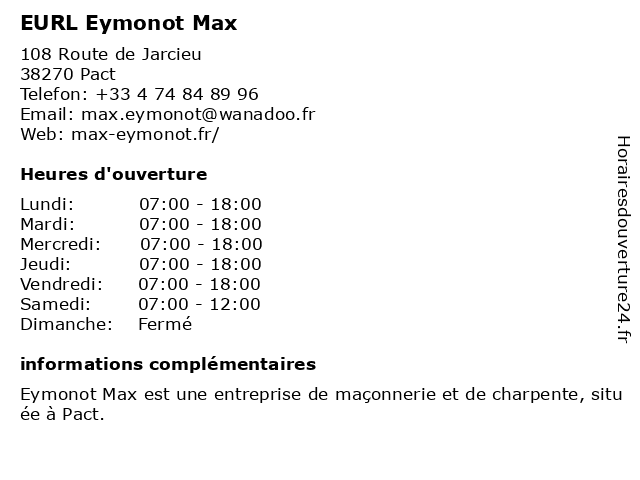 EURL Eymonot Max

108 Route de Jarcieu
38270 Pact
Telefon: +33 4 74 84 89 96
Email: max.eymonot@wanadoo.fr
Web: max-eymonot.fr/

Heures d'ouverture

| | |
|---|---|
| Lundi: | 07:00 - 18:00 |
| Mardi: | 07:00 - 18:00 |
| Mercredi: | 07:00 - 18:00 |
| Jeudi: | 07:00 - 18:00 |
| Vendredi: | 07:00 - 18:00 |
| Samedi: | 07:00 - 12:00 |
| Dimanche: | Fermé |

informations complémentaires

Eymonot Max est une entreprise de maçonnerie et de charpente, située à Pact.

Horairesdouverture24.fr